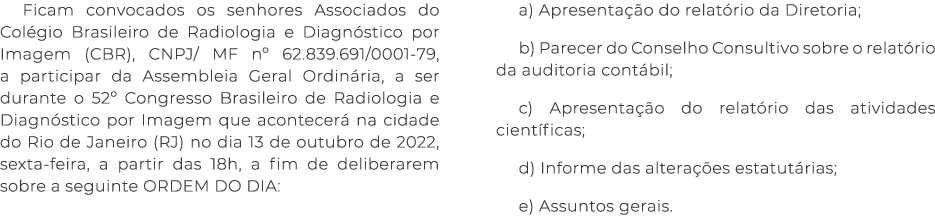 Ficam convocados os senhores Associados do Colégio Brasileiro de Radiologia e Diagnóstico por Imagem (CBR), CNPJ/ MF nº 62.839.691/0001-79, a participar da Assembleia Geral Ordinária, a ser durante o 52º Congresso Brasileiro de Radiologia e Diagnóstico por Imagem que acontecerá na cidade do Rio de Janeiro (RJ) no dia 13 de outubro de 2022, sexta-feira, a partir das 18h, a fim de deliberarem sobre a seguinte ORDEM DO DIA:

a) Apresentação do relatório da Diretoria;

b) Parecer do Conselho Consultivo sobre o relatório da auditoria contábil;

c) Apresentação do relatório das atividades científicas;

d) Informe das alterações estatutárias;

e) Assuntos gerais.